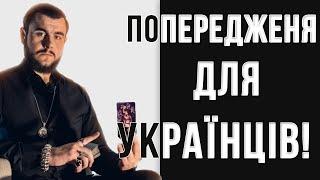 ПОПЕРЕДЖЕНЯ
ДЛЯ
УКРАЇНЦІВ!